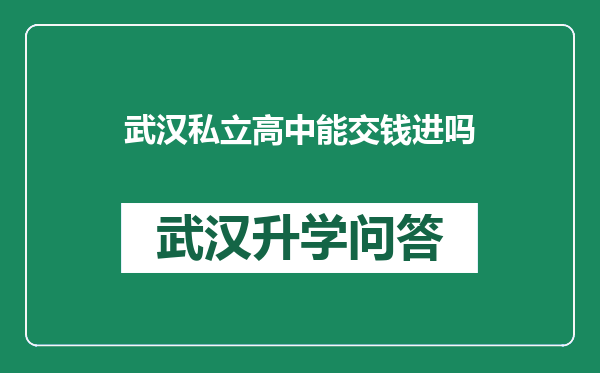 武汉私立高中能交钱进吗

武汉升学问答